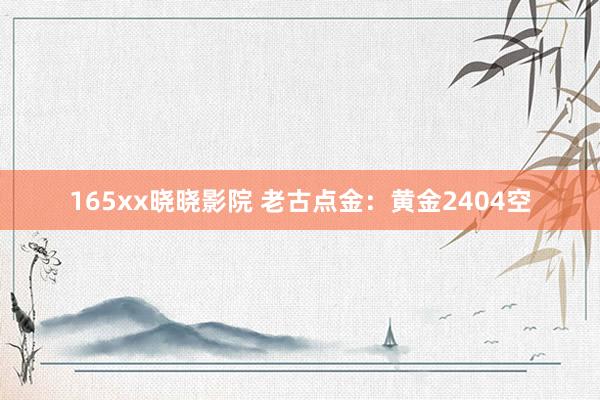 165xx晓晓影院 老古点金：黄金2404空